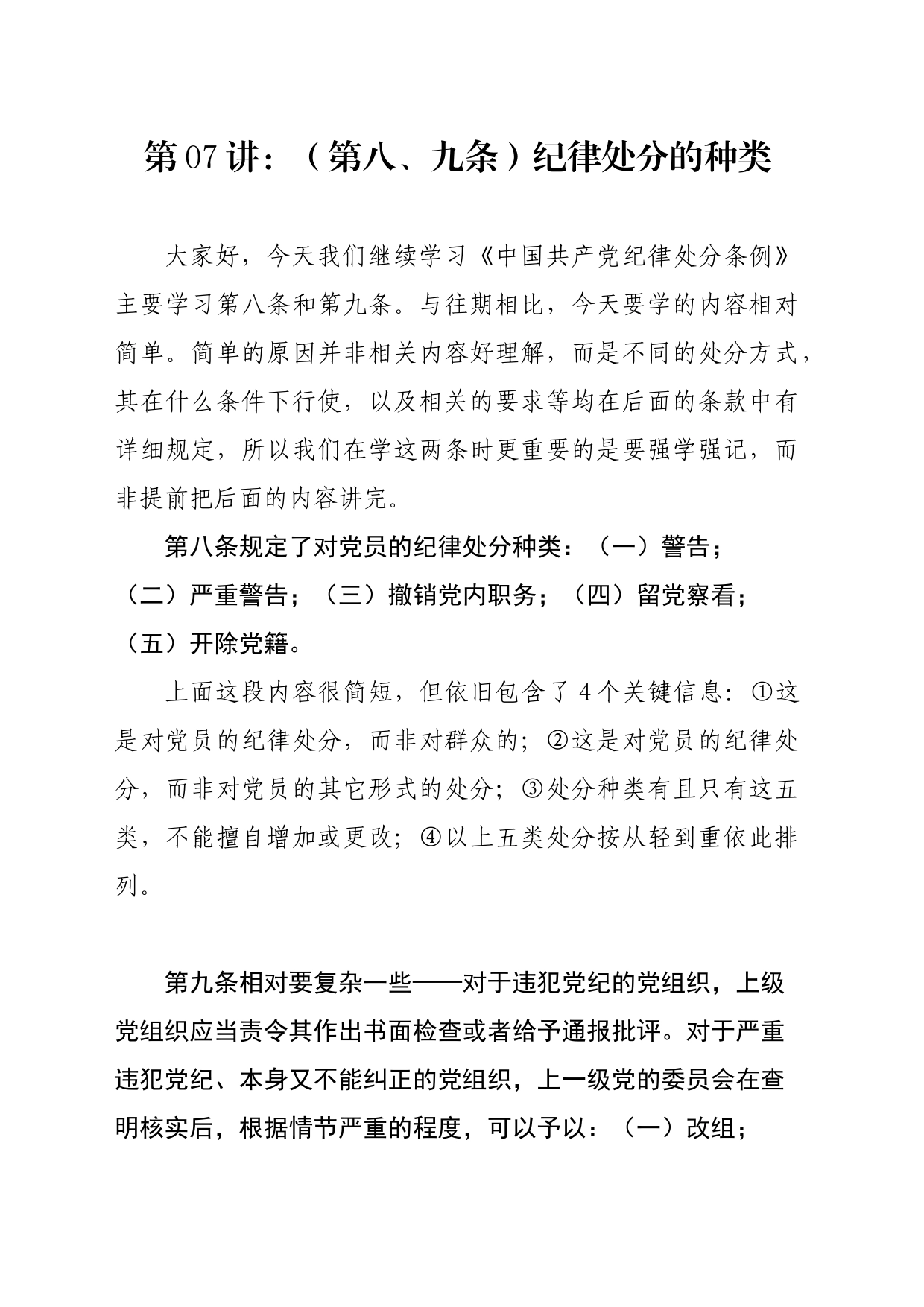 第07讲：（第八、九条）纪律处分的种类

大家好，今天我们继续学习《中国共产党纪律处分条例》主要学习第八条和第九条。与往期相比，今天要学的内容相对简单。简单的原因并非相关内容好理解，而是不同的处分方式，其在什么条件下行使，以及相关的要求等均在后面的条款中有详细规定，所以我们在学这两条时更重要的是要强学强记，而非提前把后面的内容讲完。

第八条规定了对党员的纪律处分种类：（一）警告；（二）严重警告；（三）撤销党内职务；（四）留党察看；（五）开除党籍。

上面这段内容很简短，但依旧包含了4个关键信息：①这是对党员的纪律处分，而非对群众的；②这是对党员的纪律处分，而非对党员的其它形式的处分；③处分种类有且只有这五类，不能擅自增加或更改；④以上五类处分按从轻到重依此排列。

第九条相对要复杂一些——对于违犯党纪的党组织，上级党组织应当责令其作出书面检查或者给予通报批评。对于严重违犯党纪、本身又不能纠正的党组织，上一级党的委员会在查明核实后，根据情节严重的程度，可以予以：（一）改组；